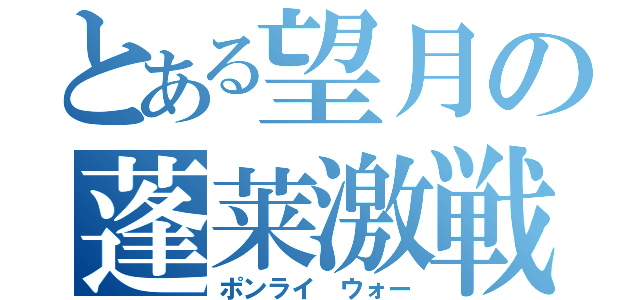 とある望月の
蓬莱激戦
ポンライ　ウォー